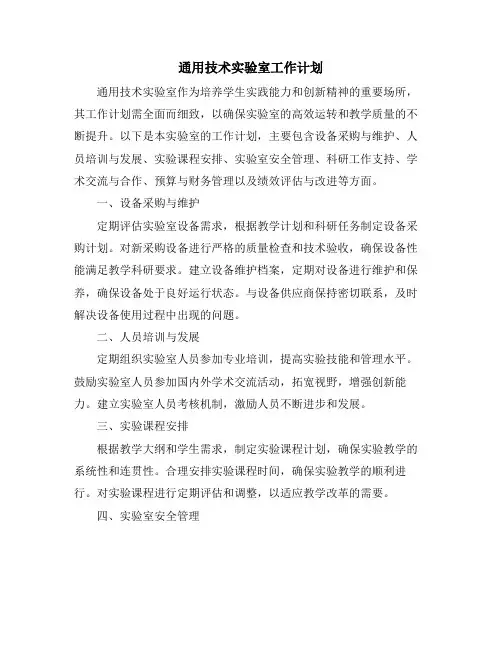 通用技术实验室工作计划

通用技术实验室作为培养学生实践能力和创新精神的重要场所，其工作计划需全面而细致，以确保实验室的高效运转和教学质量的不断提升。以下是本实验室的工作计划，主要包含设备采购与维护、人员培训与发展、实验课程安排、实验室安全管理、科研工作支持、学术交流与合作、预算与财务管理以及绩效评估与改进等方面。

一、设备采购与维护

定期评估实验室设备需求，根据教学计划和科研任务制定设备采购计划。对新采购设备进行严格的质量检查和技术验收，确保设备性能满足教学科研要求。建立设备维护档案，定期对设备进行维护和保养，确保设备处于良好运行状态。与设备供应商保持密切联系，及时解决设备使用过程中出现的问题。

二、人员培训与发展

定期组织实验室人员参加专业培训，提高实验技能和管理水平。鼓励实验室人员参加国内外学术交流活动，拓宽视野，增强创新能力。建立实验室人员考核机制，激励人员不断进步和发展。

三、实验课程安排

根据教学大纲和学生需求，制定实验课程计划，确保实验教学的系统性和连贯性。合理安排实验课程时间，确保实验教学的顺利进行。对实验课程进行定期评估和调整，以适应教学改革的需要。

四、实验室安全管理